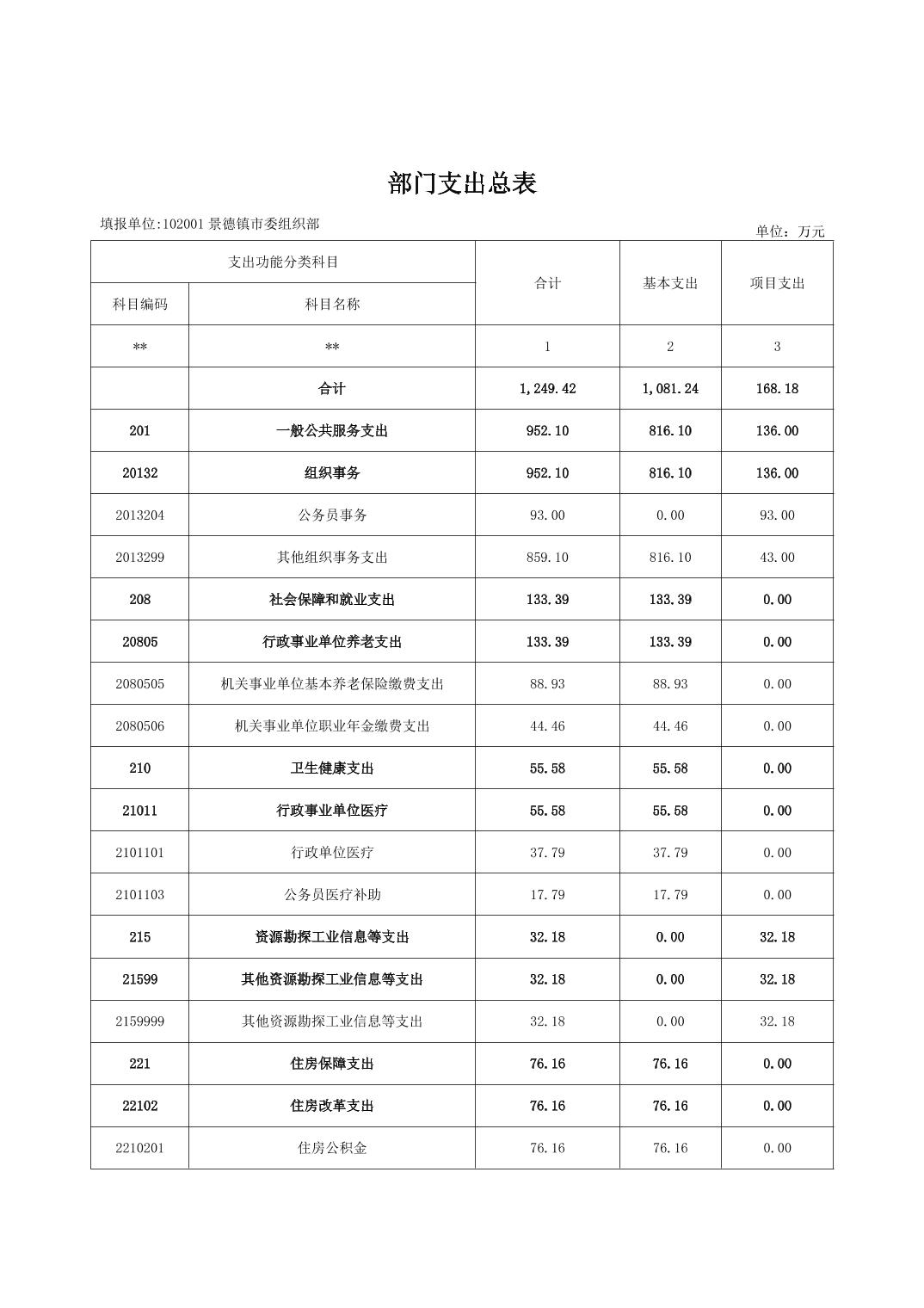 部门支出总表

填报单位:102001 景德镇市委组织部

单位：万元

| 支出功能分类科目 | | 合计 | 基本支出 | 项目支出 |
|---|---|---|---|---|
| 科目编码 | 科目名称 | | | |
| ** | ** | 1 | 2 | 3 |
| | 合计 | 1,249.42 | 1,081.24 | 168.18 |
| 201 | 一般公共服务支出 | 952.10 | 816.10 | 136.00 |
| 20132 | 组织事务 | 952.10 | 816.10 | 136.00 |
| 2013204 | 公务员事务 | 93.00 | 0.00 | 93.00 |
| 2013299 | 其他组织事务支出 | 859.10 | 816.10 | 43.00 |
| 208 | 社会保障和就业支出 | 133.39 | 133.39 | 0.00 |
| 20805 | 行政事业单位养老支出 | 133.39 | 133.39 | 0.00 |
| 2080505 | 机关事业单位基本养老保险缴费支出 | 88.93 | 88.93 | 0.00 |
| 2080506 | 机关事业单位职业年金缴费支出 | 44.46 | 44.46 | 0.00 |
| 210 | 卫生健康支出 | 55.58 | 55.58 | 0.00 |
| 21011 | 行政事业单位医疗 | 55.58 | 55.58 | 0.00 |
| 2101101 | 行政单位医疗 | 37.79 | 37.79 | 0.00 |
| 2101103 | 公务员医疗补助 | 17.79 | 17.79 | 0.00 |
| 215 | 资源勘探工业信息等支出 | 32.18 | 0.00 | 32.18 |
| 21599 | 其他资源勘探工业信息等支出 | 32.18 | 0.00 | 32.18 |
| 2159999 | 其他资源勘探工业信息等支出 | 32.18 | 0.00 | 32.18 |
| 221 | 住房保障支出 | 76.16 | 76.16 | 0.00 |
| 22102 | 住房改革支出 | 76.16 | 76.16 | 0.00 |
| 2210201 | 住房公积金 | 76.16 | 76.16 | 0.00 |